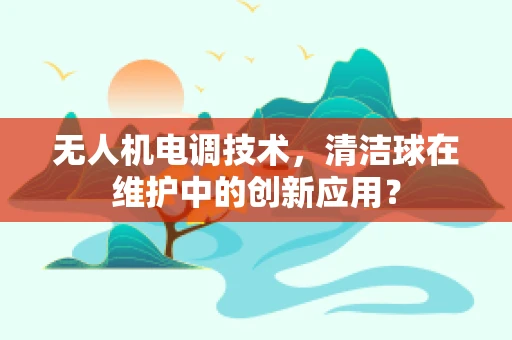 无人机电调技术，清洁球在维护中的创新应用？